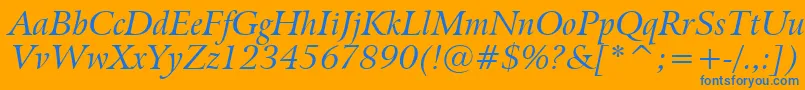 AaBbCcDdEeFfGgHhIiJjKkLlMmNnOoPpQqRrSsTtUu
VvWwXxYyZz1234567890(!@#$%?&[*^;=+-/.,:])
fontsforyou.com